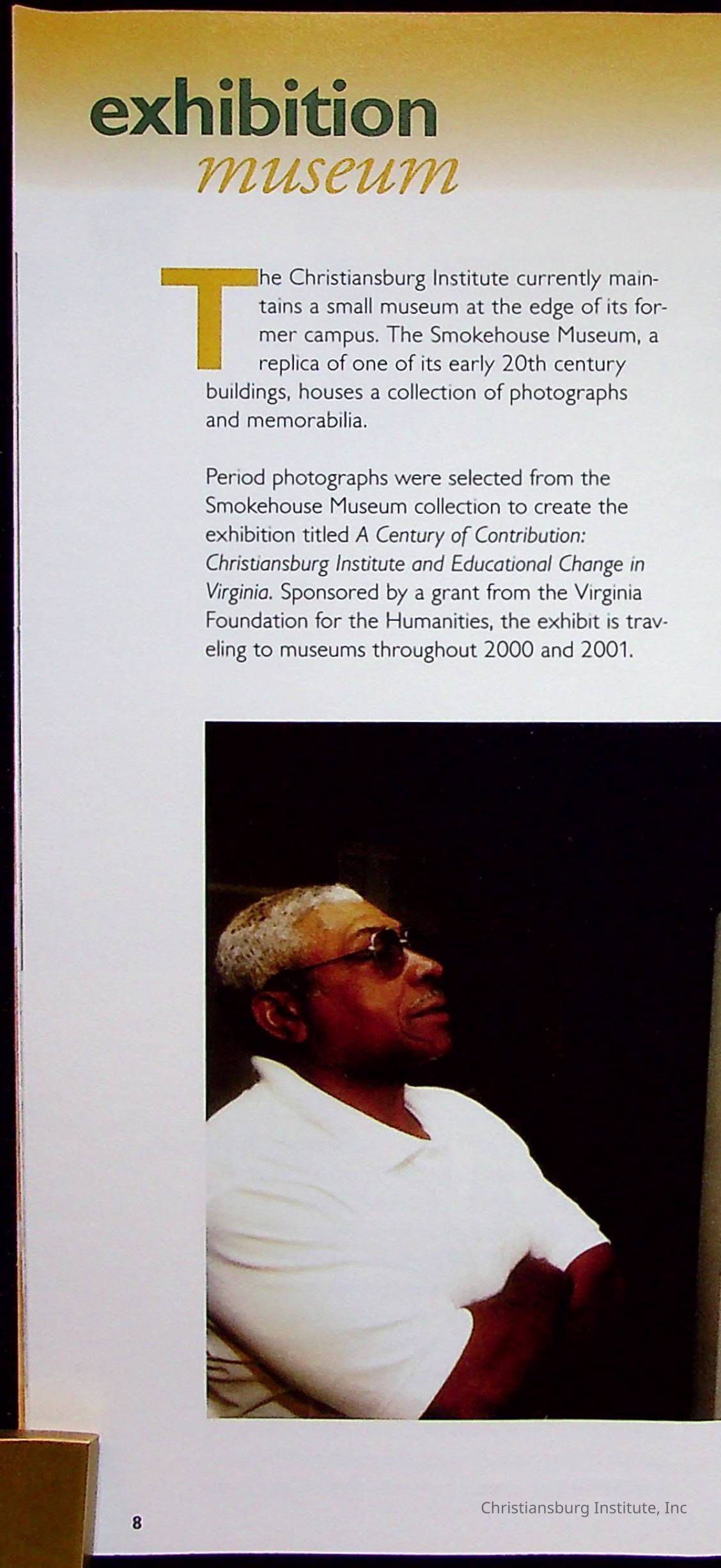 exhibition
museum

The Christiansburg Institute currently maintains a small museum at the edge of its former campus. The Smokehouse Museum, a replica of one of its early 20th century buildings, houses a collection of photographs and memorabilia.

Period photographs were selected from the Smokehouse Museum collection to create the exhibition titled A Century of Contribution: Christiansburg Institute and Educational Change in Virginia. Sponsored by a grant from the Virginia Foundation for the Humanities, the exhibit is traveling to museums throughout 2000 and 2001.

8

Christiansburg Institute, Inc